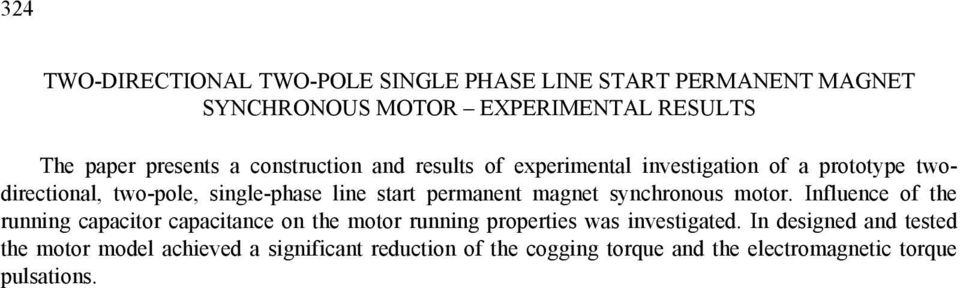 324

TWO-DIRECTIONAL TWO-POLE SINGLE PHASE LINE START PERMANENT MAGNET SYNCHRONOUS MOTOR – EXPERIMENTAL RESULTS

The paper presents a construction and results of experimental investigation of a prototype two-directional, two-pole, single-phase line start permanent magnet synchronous motor. Influence of the running capacitor capacitance on the motor running properties was investigated. In designed and tested the motor model achieved a significant reduction of the cogging torque and the electromagnetic torque pulsations.